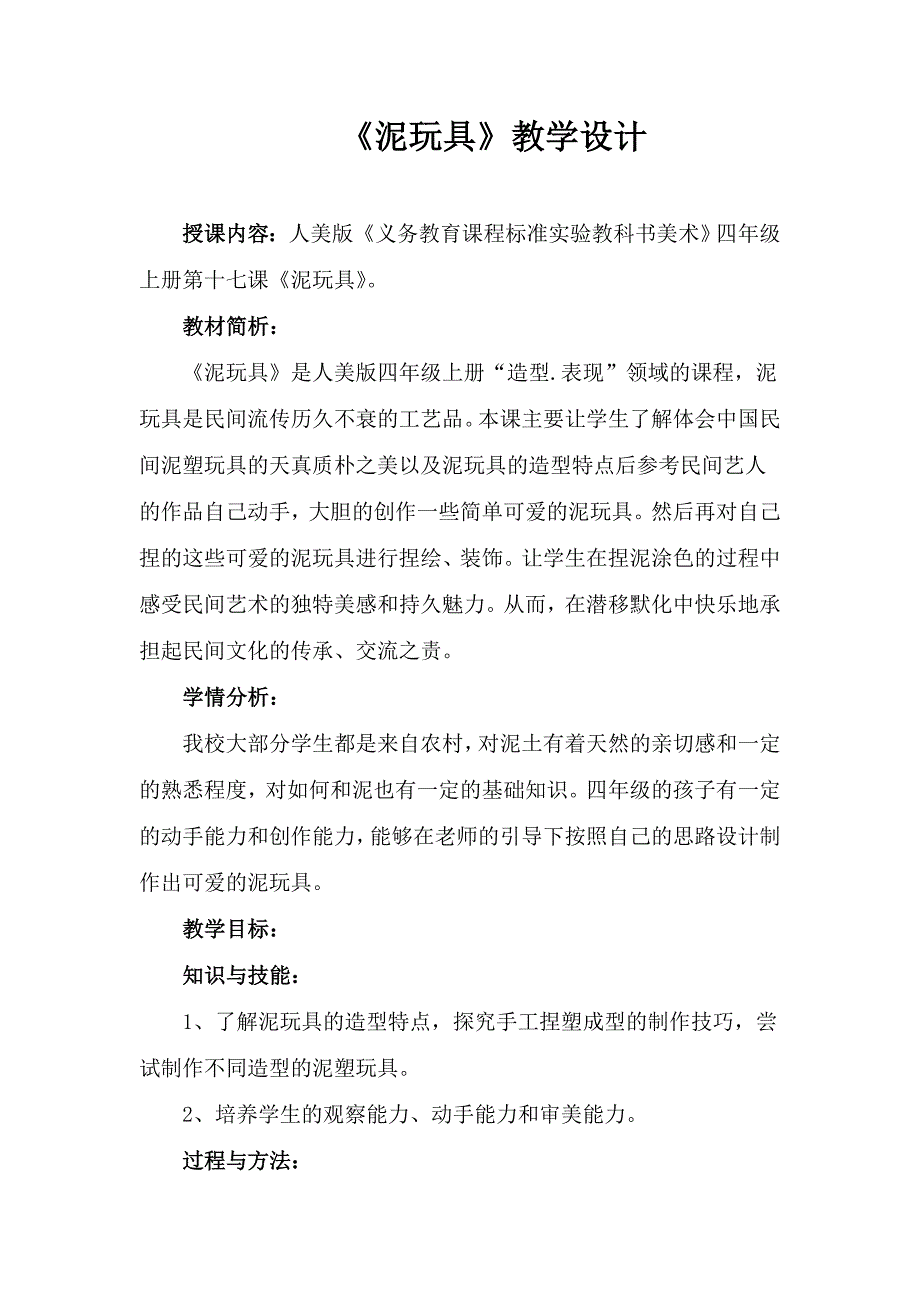 《泥玩具》教学设计

授课内容：人美版《义务教育课程标准实验教科书美术》四年级上册第十七课《泥玩具》。

教材简析：

《泥玩具》是人美版四年级上册“造型.表现”领域的课程，泥玩具是民间流传历久不衰的工艺品。本课主要让学生了解体会中国民间泥塑玩具的天真质朴之美以及泥玩具的造型特点后参考民间艺人的作品自己动手，大胆的创作一些简单可爱的泥玩具。然后再对自己捏的这些可爱的泥玩具进行捏绘、装饰。让学生在捏泥涂色的过程中感受民间艺术的独特美感和持久魅力。从而，在潜移默化中快乐地承担起民间文化的传承、交流之责。

学情分析：

我校大部分学生都是来自农村，对泥土有着天然的亲切感和一定的熟悉程度，对如何和泥也有一定的基础知识。四年级的孩子有一定的动手能力和创作能力，能够在老师的引导下按照自己的思路设计制作出可爱的泥玩具。

教学目标：

知识与技能：

1、了解泥玩具的造型特点，探究手工捏塑成型的制作技巧，尝试制作不同造型的泥塑玩具。

2、培养学生的观察能力、动手能力和审美能力。

过程与方法：